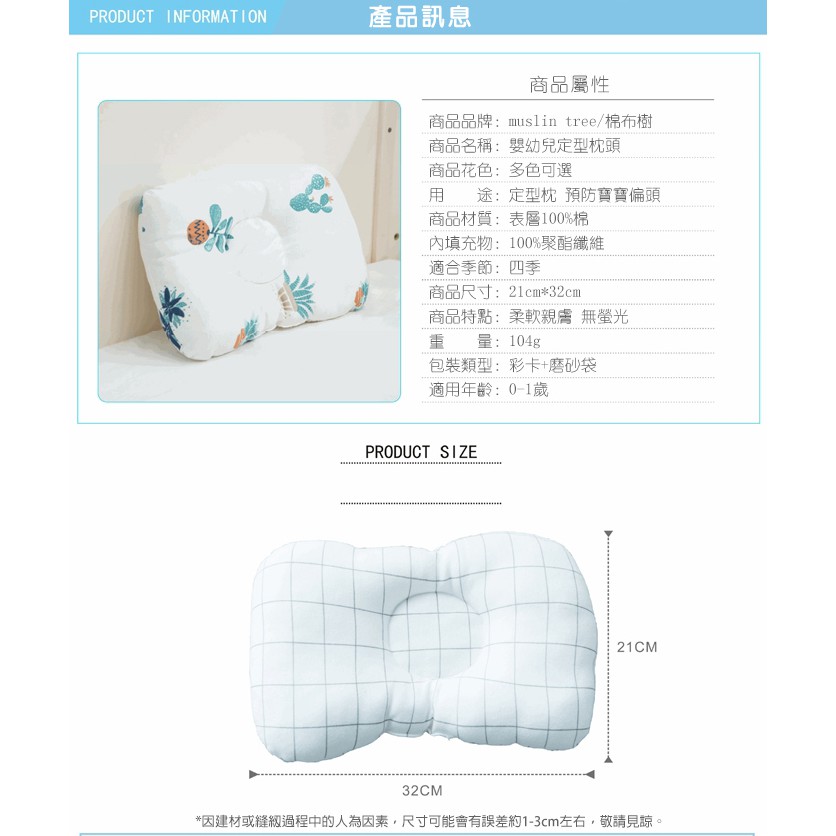 PRODUCT INFORMATION 產品訊息

商品屬性

商品品牌: muslin tree/棉布樹
商品名稱: 嬰幼兒定型枕頭
商品花色: 多色可選
用 途: 定型枕 預防寶寶偏頭
商品材質: 表層100%棉
內填充物: 100%聚酯纖維
適合季節: 四季
商品尺寸: 21cm*32cm
商品特點: 柔軟親膚 無螢光
重 量: 104g
包裝類型: 彩卡+磨砂袋
適用年齡: 0-1歲

PRODUCT SIZE

21CM

32CM

*因建材或縫紉過程中的人為因素，尺寸可能會有誤差約1-3cm左右，敬請見諒。